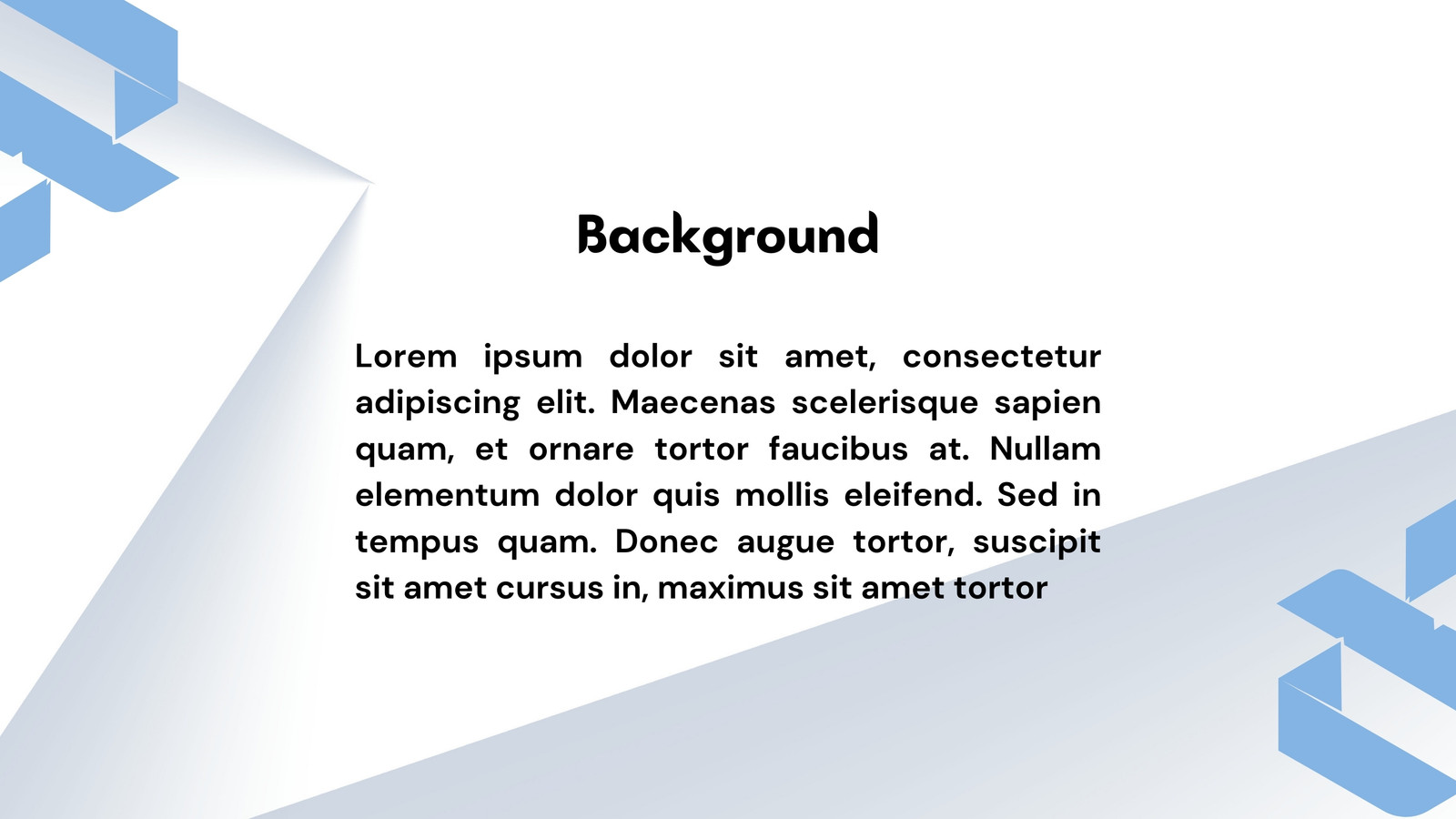 Background

Lorem ipsum dolor sit amet, consectetur adipiscing elit. Maecenas scelerisque sapien quam, et ornare tortor faucibus at. Nullam elementum dolor quis mollis eleifend. Sed in tempus quam. Donec augue tortor, suscipit sit amet cursus in, maximus sit amet tortor